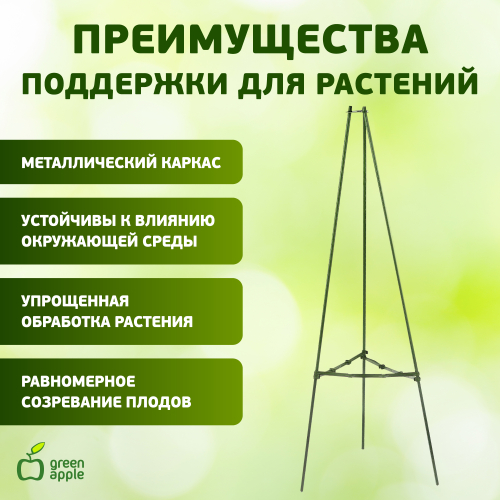 ПРЕИМУЩЕСТВА
ПОДДЕРЖКИ ДЛЯ РАСТЕНИЙ

МЕТАЛЛИЧЕСКИЙ КАРКАС

УСТОЙЧИВЫ К ВЛИЯНИЮ ОКРУЖАЮЩЕЙ СРЕДЫ

УПРОЩЕННАЯ ОБРАБОТКА РАСТЕНИЯ

РАВНОМЕРНОЕ СОЗРЕВАНИЕ ПЛОДОВ

green
apple